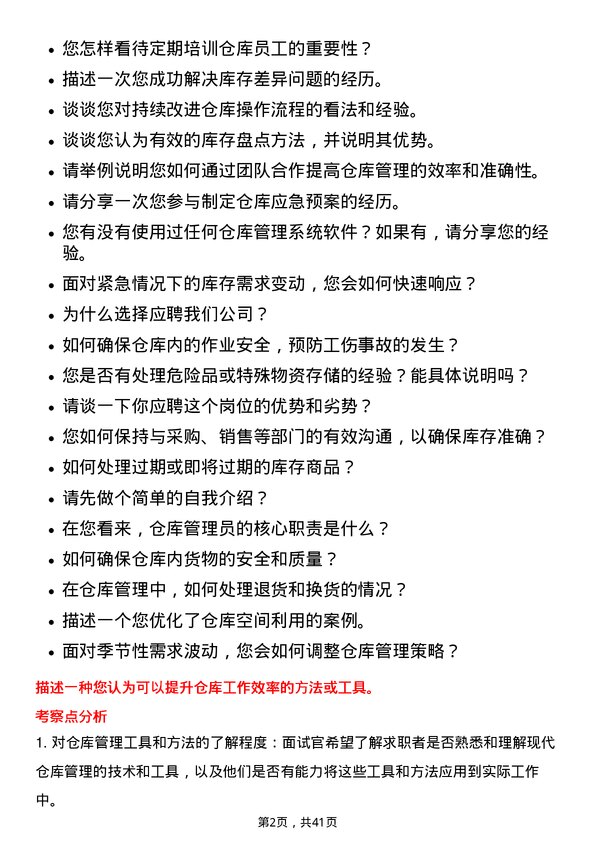 - 您怎样看待定期培训仓库员工的重要性？
- 描述一次您成功解决库存差异问题的经历。
- 谈谈您对持续改进仓库操作流程的看法和经验。
- 谈谈您认为有效的库存盘点方法，并说明其优势。
- 请举例说明您如何通过团队合作提高仓库管理的效率和准确性。
- 请分享一次您参与制定仓库应急预案的经历。
- 您有没有使用过任何仓库管理系统软件？如果有，请分享您的经验。
- 面对紧急情况下的库存需求变动，您会如何快速响应？
- 为什么选择应聘我们公司？
- 如何确保仓库内的作业安全，预防工伤事故的发生？
- 您是否有处理危险品或特殊物资存储的经验？能具体说明吗？
- 请谈一下你应聘这个岗位的优势和劣势？
- 您如何保持与采购、销售等部门的有效沟通，以确保库存准确？
- 如何处理过期或即将过期的库存商品？
- 请先做个简单的自我介绍？
- 在您看来，仓库管理员的核心职责是什么？
- 如何确保仓库内货物的安全和质量？
- 在仓库管理中，如何处理退货和换货的情况？
- 描述一个您优化了仓库空间利用的案例。
- 面对季节性需求波动，您会如何调整仓库管理策略？

描述一种您认为可以提升仓库工作效率的方法或工具。

考察点分析

1. 对仓库管理工具和方法的了解程度：面试官希望了解求职者是否熟悉和理解现代仓库管理的技术和工具，以及他们是否有能力将这些工具和方法应用到实际工作中。

第2页，共41页